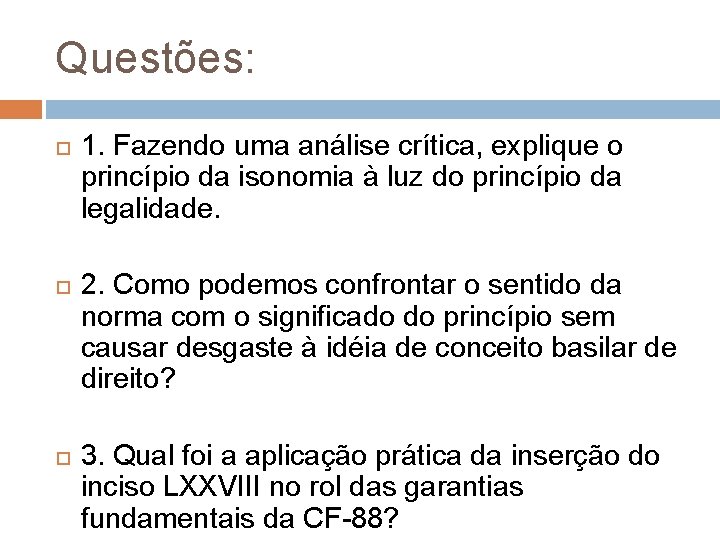 Questões:

1. Fazendo uma análise crítica, explique o princípio da isonomia à luz do princípio da legalidade.

2. Como podemos confrontar o sentido da norma com o significado do princípio sem causar desgaste à idéia de conceito basilar de direito?

3. Qual foi a aplicação prática da inserção do inciso LXXVIII no rol das garantias fundamentais da CF-88?